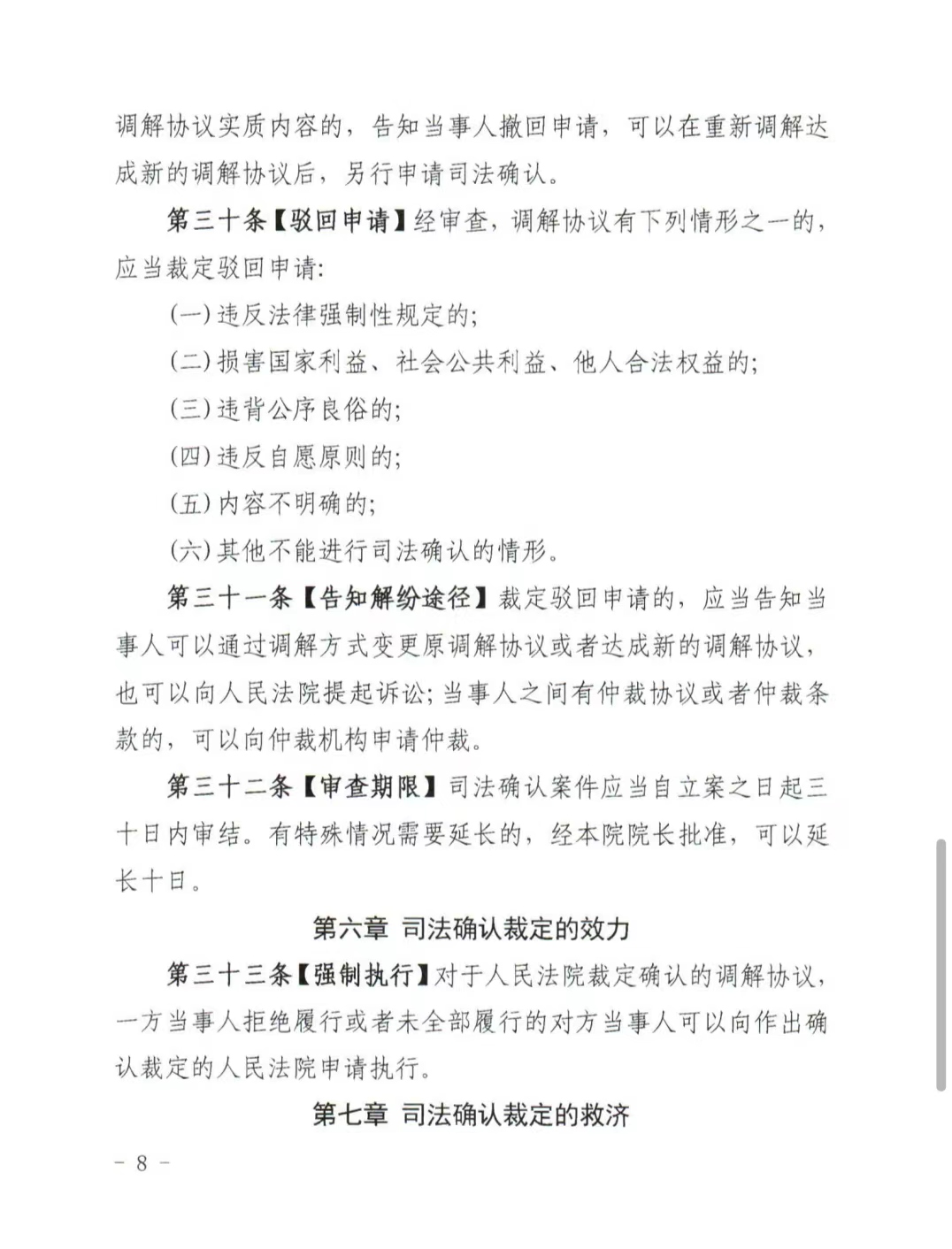 调解协议实质内容的，告知当事人撤回申请，可以在重新调解达成新的调解协议后，另行申请司法确认。

第三十条【驳回申请】经审查，调解协议有下列情形之一的，应当裁定驳回申请：

(一)违反法律强制性规定的；

(二)损害国家利益、社会公共利益、他人合法权益的；

(三)违背公序良俗的；

(四)违反自愿原则的；

(五)内容不明确的；

(六)其他不能进行司法确认的情形。

第三十一条【告知解纷途径】裁定驳回申请的，应当告知当事人可以通过调解方式变更原调解协议或者达成新的调解协议，也可以向人民法院提起诉讼；当事人之间有仲裁协议或者仲裁条款的，可以向仲裁机构申请仲裁。

第三十二条【审查期限】司法确认案件应当自立案之日起三十日内审结。有特殊情况需要延长的，经本院院长批准，可以延长十日。

第六章 司法确认裁定的效力

第三十三条【强制执行】对于人民法院裁定确认的调解协议，一方当事人拒绝履行或者未全部履行的对方当事人可以向作出确认裁定的人民法院申请执行。

第七章 司法确认裁定的救济

- 8 -